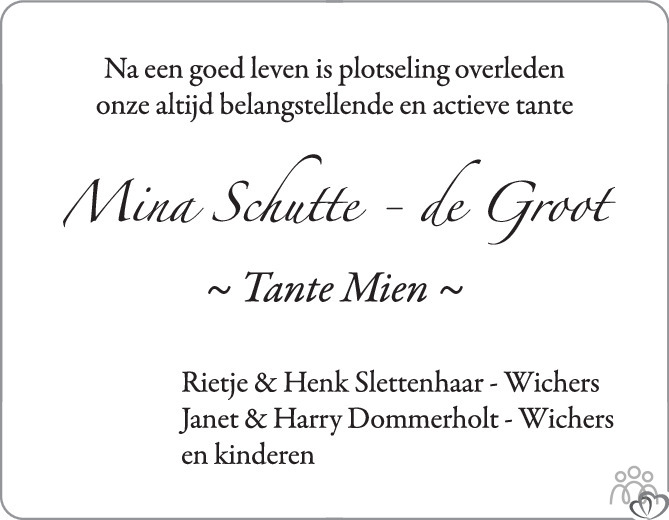 Na een goed leven is plotseling overleden
onze altijd belangstellende en actieve tante

Mina Schutte - de Groot

~ Tante Mien ~

Rietje & Henk Slettenhaar - Wichers
Janet & Harry Dommerholt - Wichers
en kinderen